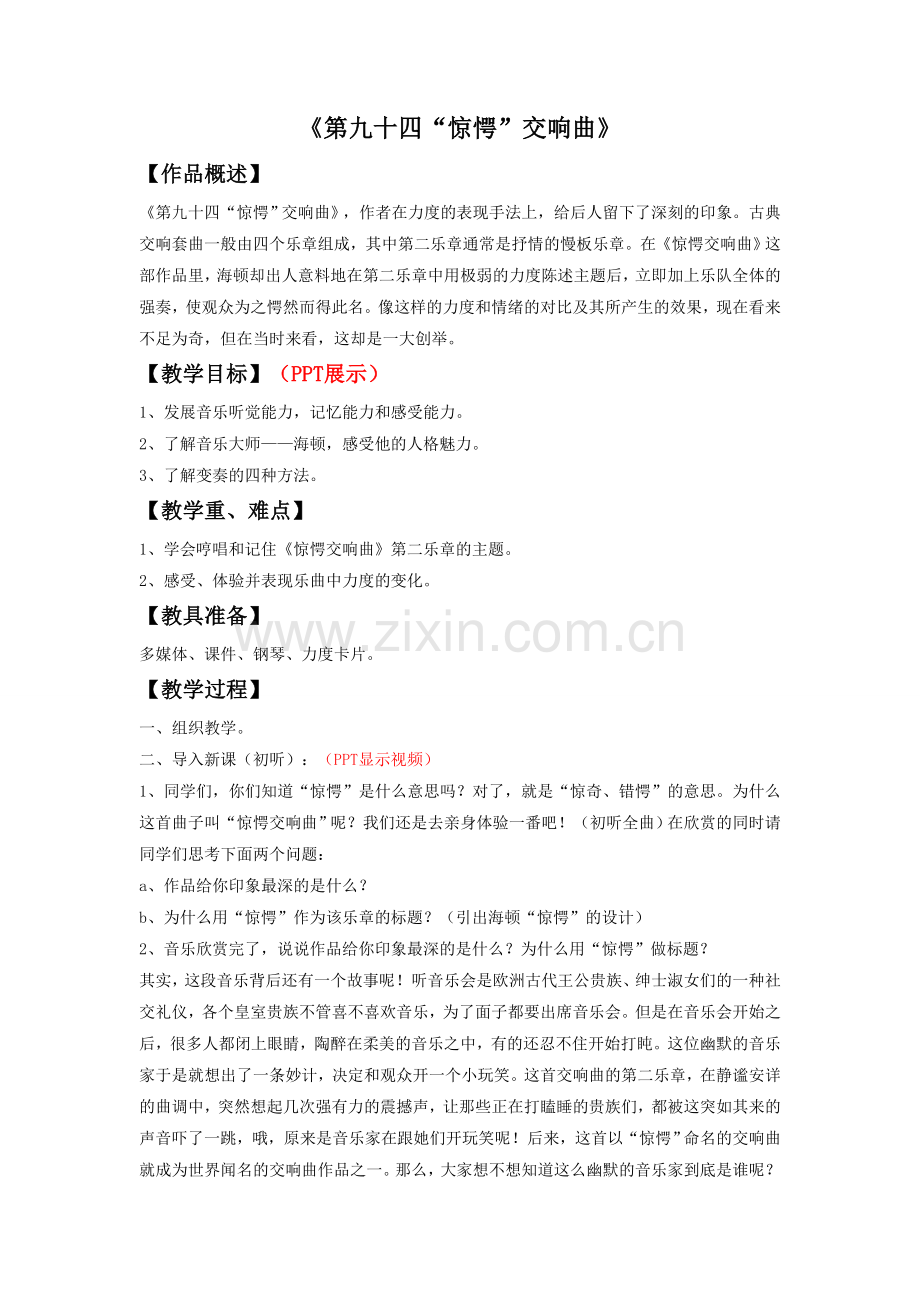 《第九十四“惊愕”交响曲》

【作品概述】

《第九十四“惊愕”交响曲》，作者在力度的表现手法上，给后人留下了深刻的印象。古典交响套曲一般由四个乐章组成，其中第二乐章通常是抒情的慢板乐章。在《惊愕交响曲》这部作品里，海顿却出人意料地在第二乐章中用极弱的力度陈述主题后，立即加上乐队全体的强奏，使观众为之愕然而得此名。像这样的力度和情绪的对比及其所产生的效果，现在看来不足为奇，但在当时来看，这却是一大创举。

【教学目标】（PPT展示）

1、发展音乐听觉能力，记忆能力和感受能力。

2、了解音乐大师——海顿，感受他的人格魅力。

3、了解变奏的四种方法。

【教学重、难点】

1、学会哼唱和记住《惊愕交响曲》第二乐章的主题。

2、感受、体验并表现乐曲中力度的变化。

【教具准备】

多媒体、课件、钢琴、力度卡片。

www.zixin.com.cn

【教学过程】

一、组织教学。

二、导入新课（初听）：（PPT显示视频）

1、同学们，你们知道“惊愕”是什么意思吗？对了，就是“惊奇、错愕”的意思。为什么这首曲子叫“惊愕交响曲”呢？我们还是去亲身体验一番吧！（初听全曲）在欣赏的同时请同学们思考下面两个问题：

a、作品给你印象最深的是什么？

b、为什么用“惊愕”作为该乐章的标题？（引出海顿“惊愕”的设计）

2、音乐欣赏完了，说说作品给你印象最深的是什么？为什么用“惊愕”做标题？

其实，这段音乐背后还有一个故事呢！听音乐会是欧洲古代王公贵族、绅士淑女们的一种社交礼仪，各个皇室贵族不管喜不喜欢音乐，为了面子都要出席音乐会。但是在音乐会开始之后，很多人都闭上眼睛，陶醉在柔美的音乐之中，有的还忍不住开始打盹。这位幽默的音乐家于是就想出了一条妙计，决定和观众开一个小玩笑。这首交响曲的第二乐章，在静谧安详的曲调中，突然想起几次强有力的震撼声，让那些正在打瞌睡的贵族们，都被这突如其来的声音吓了一跳，哦，原来是音乐家在跟她们开玩笑呢！后来，这首以“惊愕”命名的交响曲就成为世界闻名的交响曲作品之一。那么，大家想不想知道这么幽默的音乐家到底是谁呢？